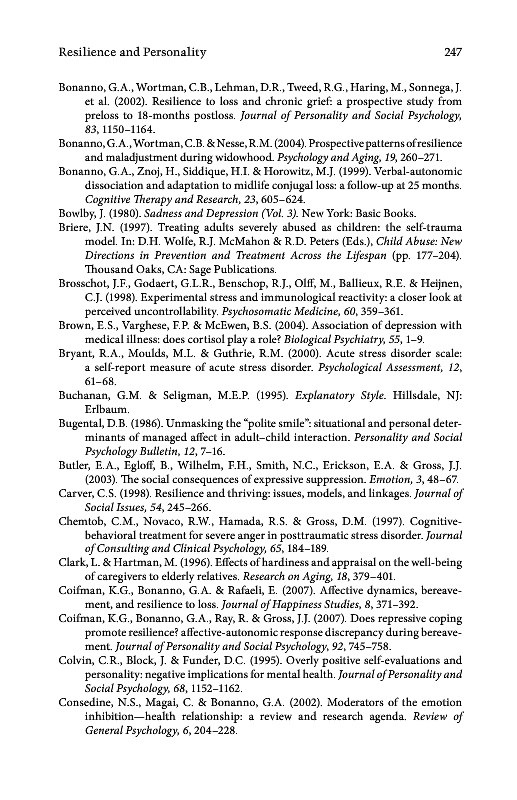 Resilience and Personality 247

Bonanno, G.A., Wortman, C.B., Lehman, D.R., Tweed, R.G., Haring, M., Sonnega, J. et al. (2002). Resilience to loss and chronic grief: a prospective study from preloss to 18-months postloss. Journal of Personality and Social Psychology, 83, 1150–1164.

Bonanno, G.A., Wortman, C.B. & Nesse, R.M. (2004). Prospective patterns of resilience and maladjustment during widowhood. Psychology and Aging, 19, 260–271.

Bonanno, G.A., Znoj, H., Siddique, H.I. & Horowitz, M.J. (1999). Verbal-autonomic dissociation and adaptation to midlife conjugal loss: a follow-up at 25 months. Cognitive Therapy and Research, 23, 605–624.

Bowlby, J. (1980). Sadness and Depression (Vol. 3). New York: Basic Books.

Briere, J.N. (1997). Treating adults severely abused as children: the self-trauma model. In: D.H. Wolfe, R.J. McMahon & R.D. Peters (Eds.), Child Abuse: New Directions in Prevention and Treatment Across the Lifespan (pp. 177–204). Thousand Oaks, CA: Sage Publications.

Brosschot, J.F., Godaert, G.L.R., Benschop, R.J., Olff, M., Ballieux, R.E. & Heijnen, C.J. (1998). Experimental stress and immunological reactivity: a closer look at perceived uncontrollability. Psychosomatic Medicine, 60, 359–361.

Brown, E.S., Varghese, F.P. & McEwen, B.S. (2004). Association of depression with medical illness: does cortisol play a role? Biological Psychiatry, 55, 1–9.

Bryant, R.A., Moulds, M.L. & Guthrie, R.M. (2000). Acute stress disorder scale: a self-report measure of acute stress disorder. Psychological Assessment, 12, 61–68.

Buchanan, G.M. & Seligman, M.E.P. (1995). Explanatory Style. Hillsdale, NJ: Erlbaum.

Bugental, D.B. (1986). Unmasking the "polite smile": situational and personal determinants of managed affect in adult–child interaction. Personality and Social Psychology Bulletin, 12, 7–16.

Butler, E.A., Egloff, B., Wilhelm, F.H., Smith, N.C., Erickson, E.A. & Gross, J.J. (2003). The social consequences of expressive suppression. Emotion, 3, 48–67.

Carver, C.S. (1998). Resilience and thriving: issues, models, and linkages. Journal of Social Issues, 54, 245–266.

Chemtob, C.M., Novaco, R.W., Hamada, R.S. & Gross, D.M. (1997). Cognitive-behavioral treatment for severe anger in posttraumatic stress disorder. Journal of Consulting and Clinical Psychology, 65, 184–189.

Clark, L. & Hartman, M. (1996). Effects of hardiness and appraisal on the well-being of caregivers to elderly relatives. Research on Aging, 18, 379–401.

Coifman, K.G., Bonanno, G.A. & Rafaeli, E. (2007). Affective dynamics, bereavement, and resilience to loss. Journal of Happiness Studies, 8, 371–392.

Coifman, K.G., Bonanno, G.A., Ray, R. & Gross, J.J. (2007). Does repressive coping promote resilience? affective-autonomic response discrepancy during bereavement. Journal of Personality and Social Psychology, 92, 745–758.

Colvin, C.R., Block, J. & Funder, D.C. (1995). Overly positive self-evaluations and personality: negative implications for mental health. Journal of Personality and Social Psychology, 68, 1152–1162.

Consedine, N.S., Magai, C. & Bonanno, G.A. (2002). Moderators of the emotion inhibition—health relationship: a review and research agenda. Review of General Psychology, 6, 204–228.